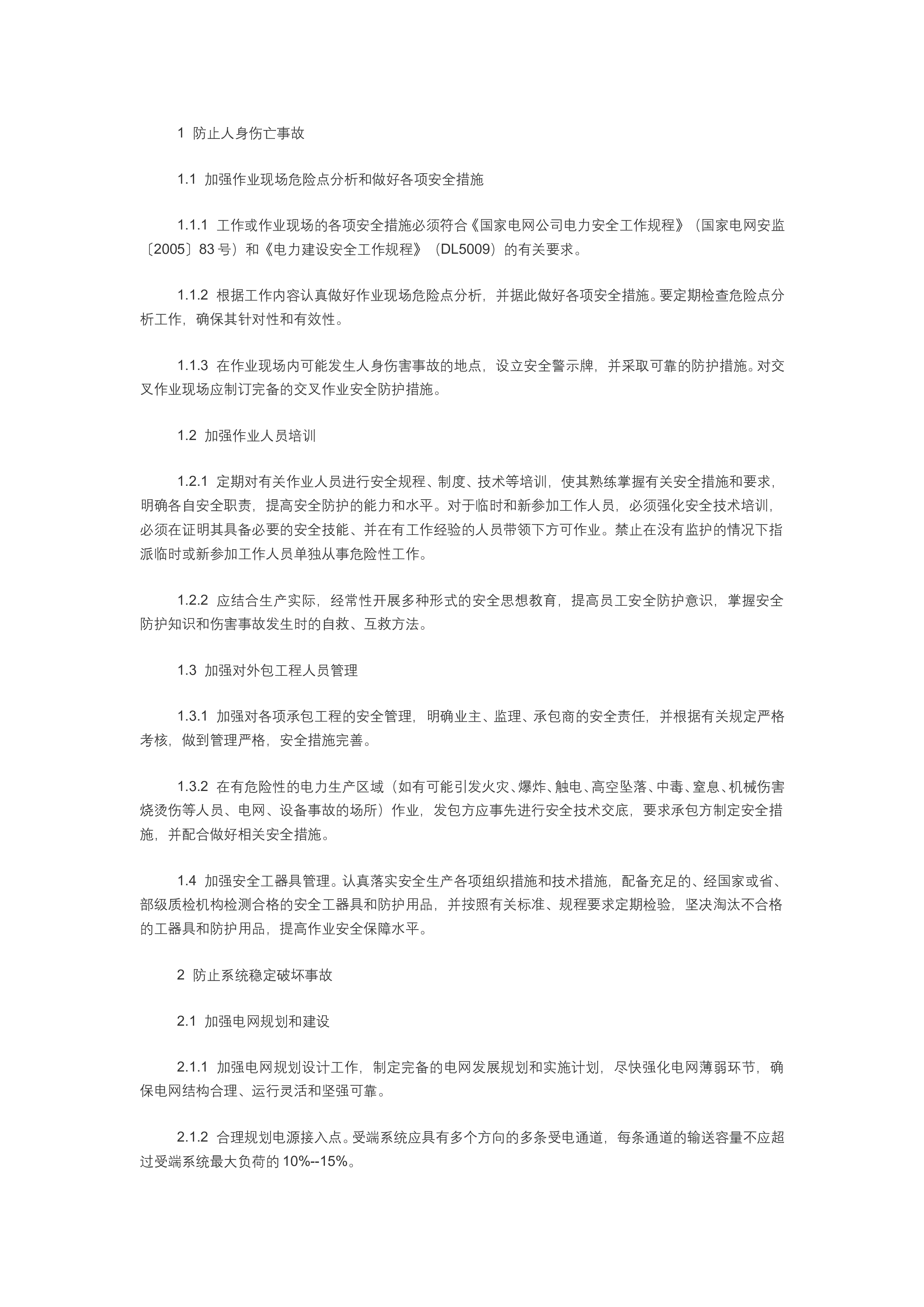 1 防止人身伤亡事故

1.1 加强作业现场危险点分析和做好各项安全措施

1.1.1 工作或作业现场的各项安全措施必须符合《国家电网公司电力安全工作规程》（国家电网安监〔2005〕83 号）和《电力建设安全工作规程》（DL5009）的有关要求。

1.1.2 根据工作内容认真做好作业现场危险点分析，并据此做好各项安全措施。要定期检查危险点分析工作，确保其针对性和有效性。

1.1.3 在作业现场内可能发生人身伤害事故的地点，设立安全警示牌，并采取可靠的防护措施。对交叉作业现场应制订完备的交叉作业安全防护措施。

1.2 加强作业人员培训

1.2.1 定期对有关作业人员进行安全规程、制度、技术等培训，使其熟练掌握有关安全措施和要求，明确各自安全职责，提高安全防护的能力和水平。对于临时和新参加工作人员，必须强化安全技术培训，必须在证明其具备必要的安全技能、并在有工作经验的人员带领下方可作业。禁止在没有监护的情况下指派临时或新参加工作人员单独从事危险性工作。

1.2.2 应结合生产实际，经常性开展多种形式的安全思想教育，提高员工安全防护意识，掌握安全防护知识和伤害事故发生时的自救、互救方法。

1.3 加强对外包工程人员管理

1.3.1 加强对各项承包工程的安全管理，明确业主、监理、承包商的安全责任，并根据有关规定严格考核，做到管理严格，安全措施完善。

1.3.2 在有危险性的电力生产区域（如有可能引发火灾、爆炸、触电、高空坠落、中毒、窒息、机械伤害烧烫伤等人员、电网、设备事故的场所）作业，发包方应事先进行安全技术交底，要求承包方制定安全措施，并配合做好相关安全措施。

1.4 加强安全工器具管理。认真落实安全生产各项组织措施和技术措施，配备充足的、经国家或省、部级质检机构检测合格的安全工器具和防护用品，并按照有关标准、规程要求定期检验，坚决淘汰不合格的工器具和防护用品，提高作业安全保障水平。

2 防止系统稳定破坏事故

2.1 加强电网规划和建设

2.1.1 加强电网规划设计工作，制定完备的电网发展规划和实施计划，尽快强化电网薄弱环节，确保电网结构合理、运行灵活和坚强可靠。

2.1.2 合理规划电源接入点。受端系统应具有多个方向的多条受电通道，每条通道的输送容量不应超过受端系统最大负荷的 10%--15%。